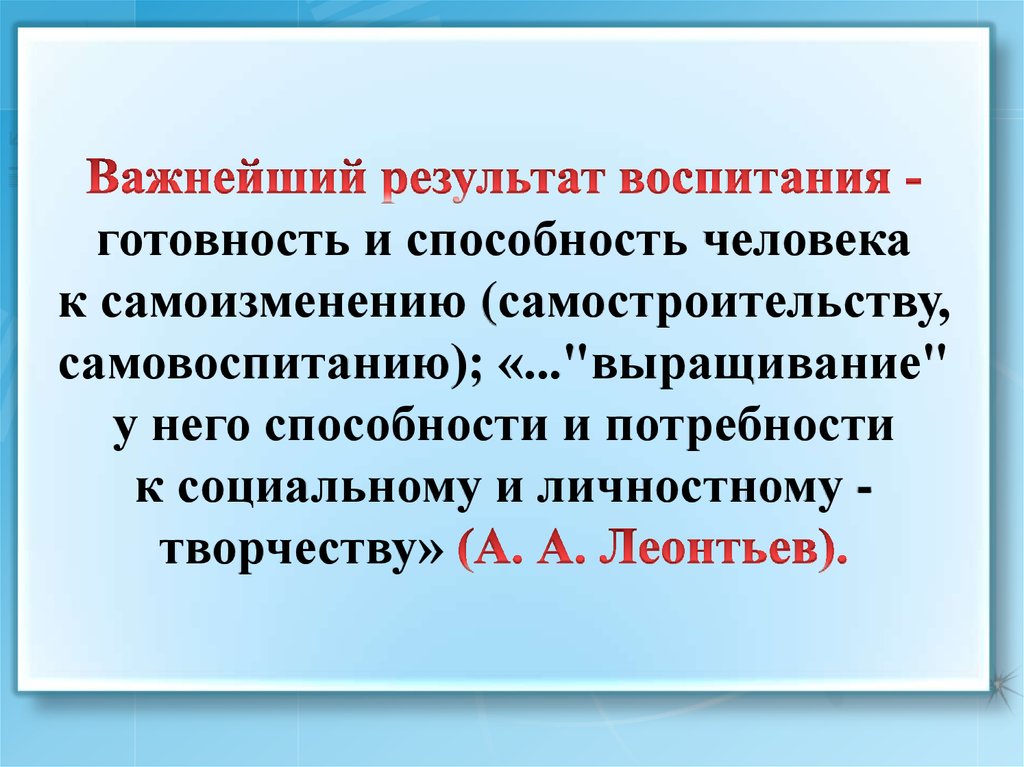 Важнейший результат воспитания - готовность и способность человека к самоизменению (самостроительству, самовоспитанию); «..."выращивание" у него способности и потребности к социальному и личностному - творчеству» (А. А. Леонтьев).